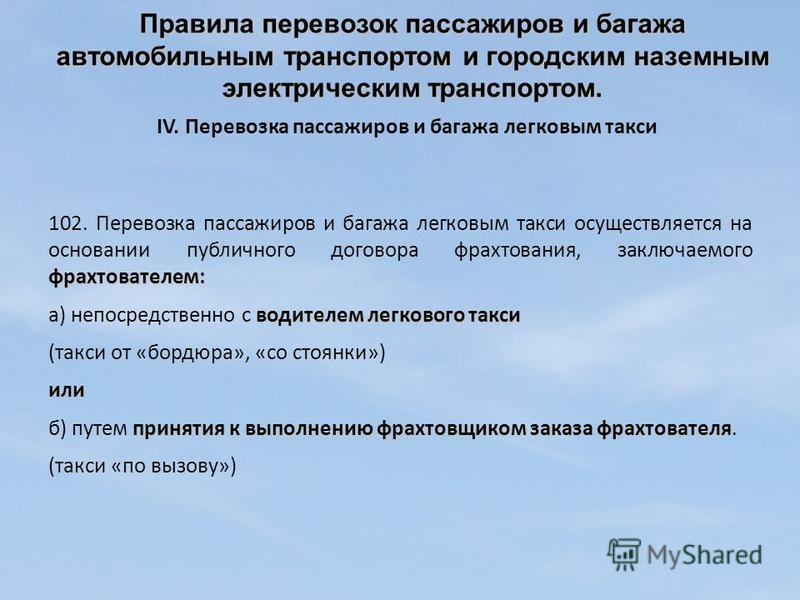 Правила перевозок пассажиров и багажа автомобильным транспортом и городским наземным электрическим транспортом.

IV. Перевозка пассажиров и багажа легковым такси

102. Перевозка пассажиров и багажа легковым такси осуществляется на основании публичного договора фрахтования, заключаемого фрахтователем:

а) непосредственно с водителем легкового такси

(такси от «бордюра», «со стоянки»)

или

б) путем принятия к выполнению фрахтовщиком заказа фрахтователя.

(такси «по вызову»)

MyShared